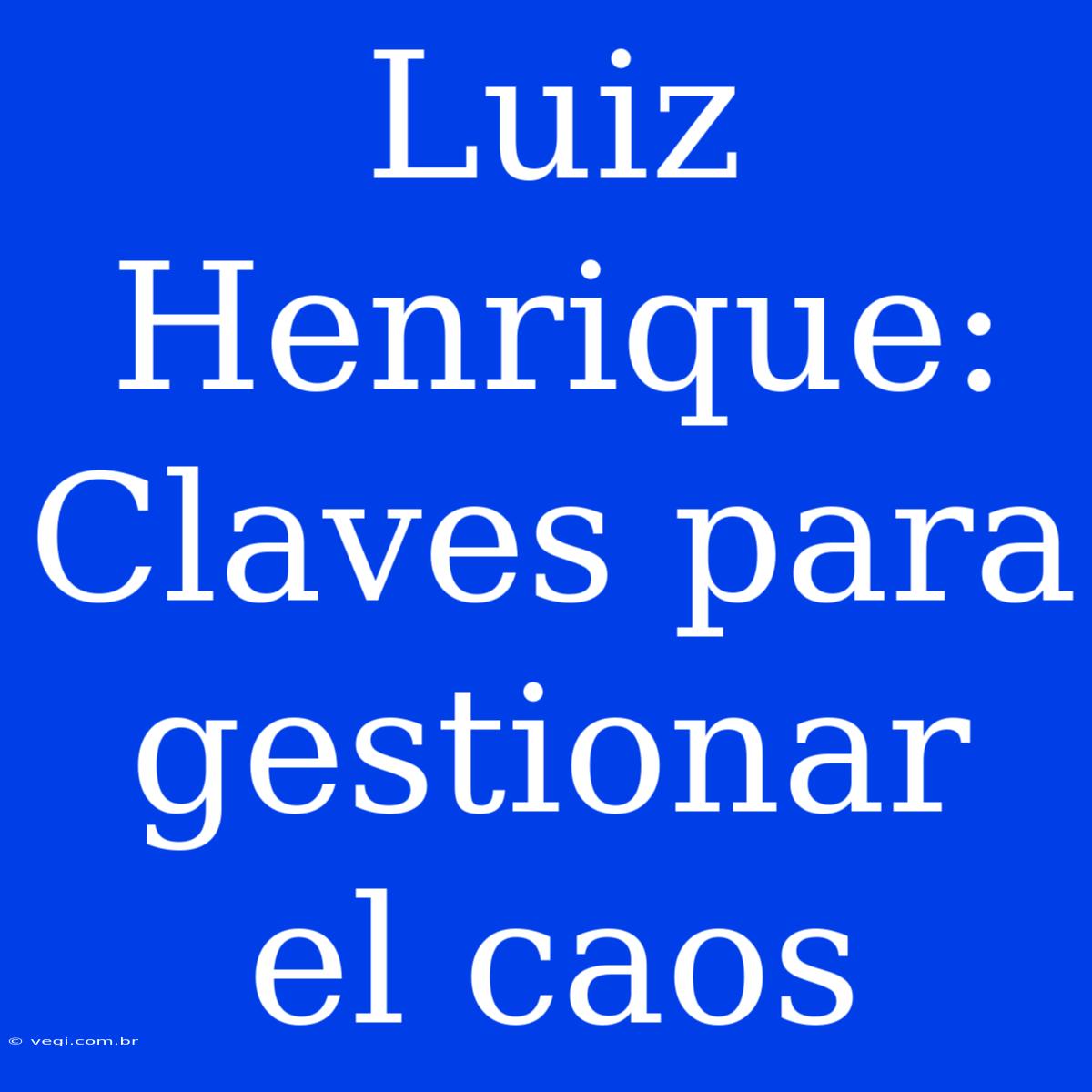 Luiz Henrique: Claves para gestionar el caos

© vegi.com.br